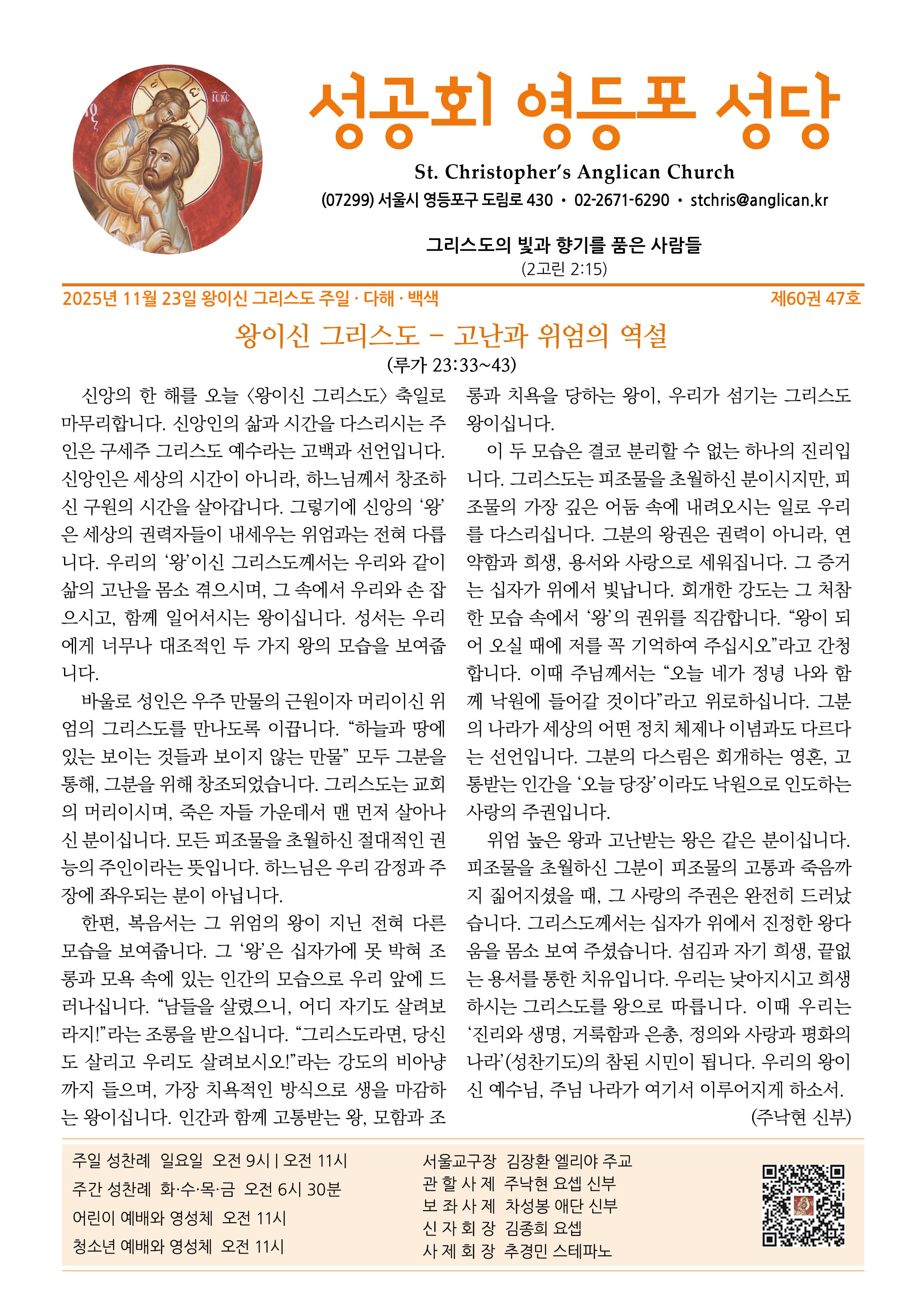 성공회 영등포 성당

St. Christopher's Anglican Church

(07299) 서울시 영등포구 도림로 430 • 02-2671-6290 • stchris@anglican.kr

그리스도의 빛과 향기를 품은 사람들
(2고린 2:15)

2025년 11월 23일 왕이신 그리스도 주일 · 다해 · 백색

제60권 47호

왕이신 그리스도 – 고난과 위엄의 역설
(루가 23:33~43)

신앙의 한 해를 오늘 〈왕이신 그리스도〉 축일로 마무리합니다. 신앙인의 삶과 시간을 다스리시는 주인은 구세주 그리스도 예수라는 고백과 선언입니다. 신앙인은 세상의 시간이 아니라, 하느님께서 창조하신 구원의 시간을 살아갑니다. 그렇기에 신앙의 '왕'은 세상의 권력자들이 내세우는 위엄과는 전혀 다릅니다. 우리의 '왕'이신 그리스도께서는 우리와 같이 삶의 고난을 몸소 겪으시며, 그 속에서 우리와 손 잡으시고, 함께 일어서시는 왕이십니다. 성서는 우리에게 너무나 대조적인 두 가지 왕의 모습을 보여줍니다.

바울로 성인은 우주 만물의 근원이자 머리이신 위엄의 그리스도를 만나도록 이끕니다. "하늘과 땅에 있는 보이는 것들과 보이지 않는 만물" 모두 그분을 통해, 그분을 위해 창조되었습니다. 그리스도는 교회의 머리이시며, 죽은 자들 가운데서 맨 먼저 살아나신 분이십니다. 모든 피조물을 초월하신 절대적인 권능의 주인이라는 뜻입니다. 하느님은 우리 감정과 주장에 좌우되는 분이 아닙니다.

한편, 복음서는 그 위엄의 왕이 지닌 전혀 다른 모습을 보여줍니다. 그 '왕'은 십자가에 못 박혀 조롱과 모욕 속에 있는 인간의 모습으로 우리 앞에 드러나십니다. "남들을 살렸으니, 어디 자기도 살려보라지!"라는 조롱을 받으십니다. "그리스도라면, 당신도 살리고 우리도 살려보시오!"라는 강도의 비아냥까지 들으며, 가장 치욕적인 방식으로 생을 마감하는 왕이십니다. 인간과 함께 고통받는 왕, 모함과 조롱과 치욕을 당하는 왕이, 우리가 섬기는 그리스도 왕이십니다.

이 두 모습은 결코 분리할 수 없는 하나의 진리입니다. 그리스도는 피조물을 초월하신 분이시지만, 피조물의 가장 깊은 어둠 속에 내려오시는 일로 우리를 다스리십니다. 그분의 왕권은 권력이 아니라, 연약함과 희생, 용서와 사랑으로 세워집니다. 그 증거는 십자가 위에서 빛납니다. 회개한 강도는 그 처참한 모습 속에서 '왕'의 권위를 직감합니다. "왕이 되어 오실 때에 저를 꼭 기억하여 주십시오"라고 간청합니다. 이때 주님께서는 "오늘 네가 정녕 나와 함께 낙원에 들어갈 것이다"라고 위로하십니다. 그분의 나라가 세상의 어떤 정치 체제나 이념과도 다르다는 선언입니다. 그분의 다스림은 회개하는 영혼, 고통받는 인간을 '오늘 당장'이라도 낙원으로 인도하는 사랑의 주권입니다.

위엄 높은 왕과 고난받는 왕은 같은 분이십니다. 피조물을 초월하신 그분이 피조물의 고통과 죽음까지 짊어지셨을 때, 그 사랑의 주권은 완전히 드러났습니다. 그리스도께서는 십자가 위에서 진정한 왕다움을 몸소 보여 주셨습니다. 섬김과 자기 희생, 끝없는 용서를 통한 치유입니다. 우리는 낮아지시고 희생하시는 그리스도를 왕으로 따릅니다. 이때 우리는 '진리와 생명, 거룩함과 은총, 정의와 사랑과 평화의 나라'(성찬기도)의 참된 시민이 됩니다. 우리의 왕이신 예수님, 주님 나라가 여기서 이루어지게 하소서.
(주낙현 신부)

주일 성찬례 일요일 오전 9시 | 오전 11시
주간 성찬례 화·수·목·금 오전 6시 30분
어린이 예배와 영성체 오전 11시
청소년 예배와 영성체 오전 11시

서울교구장 김장환 엘리야 주교
관 할 사 제 주낙현 요셉 신부
보 좌 사 제 차성봉 애단 신부
신 자 회 장 김종희 요셉
사 제 회 장 추경민 스테파노